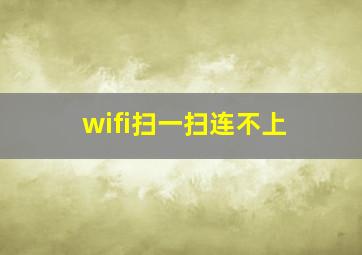 wifi扫一扫连不上